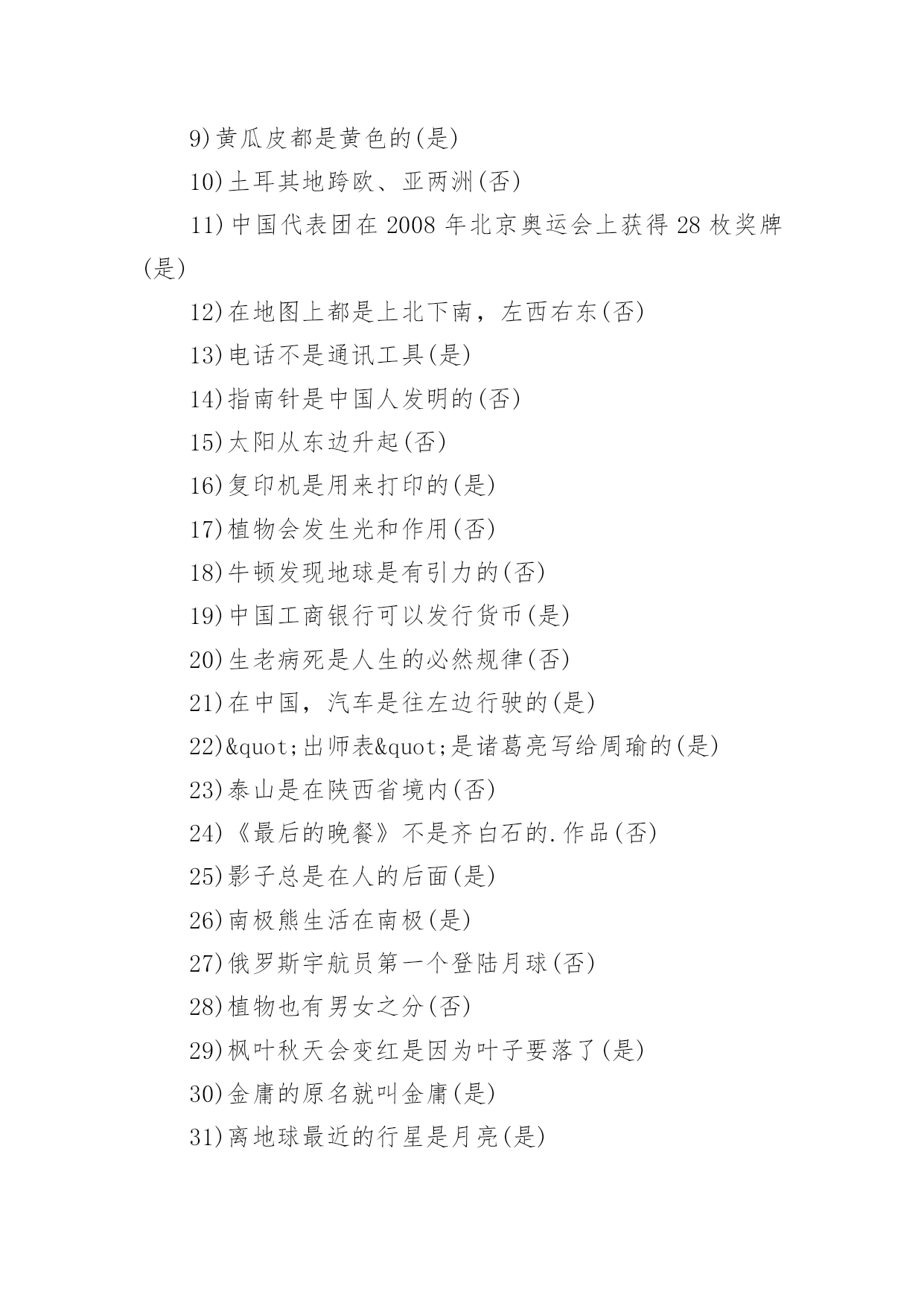 9)黄瓜皮都是黄色的(是)

10)土耳其地跨欧、亚两洲(否)

11)中国代表团在 2008 年北京奥运会上获得 28 枚奖牌(是)

12)在地图上都是上北下南，左西右东(否)

13)电话不是通讯工具(是)

14)指南针是中国人发明的(否)

15)太阳从东边升起(否)

16)复印机是用来打印的(是)

17)植物会发生光和作用(否)

18)牛顿发现地球是有引力的(否)

19)中国工商银行可以发行货币(是)

20)生老病死是人生的必然规律(否)

21)在中国，汽车是往左边行驶的(是)

22)&quot;出师表&quot;是诸葛亮写给周瑜的(是)

23)泰山是在陕西省境内(否)

24)《最后的晚餐》不是齐白石的.作品(否)

25)影子总是在人的后面(是)

26)南极熊生活在南极(是)

27)俄罗斯宇航员第一个登陆月球(否)

28)植物也有男女之分(否)

29)枫叶秋天会变红是因为叶子要落了(是)

30)金庸的原名就叫金庸(是)

31)离地球最近的行星是月亮(是)